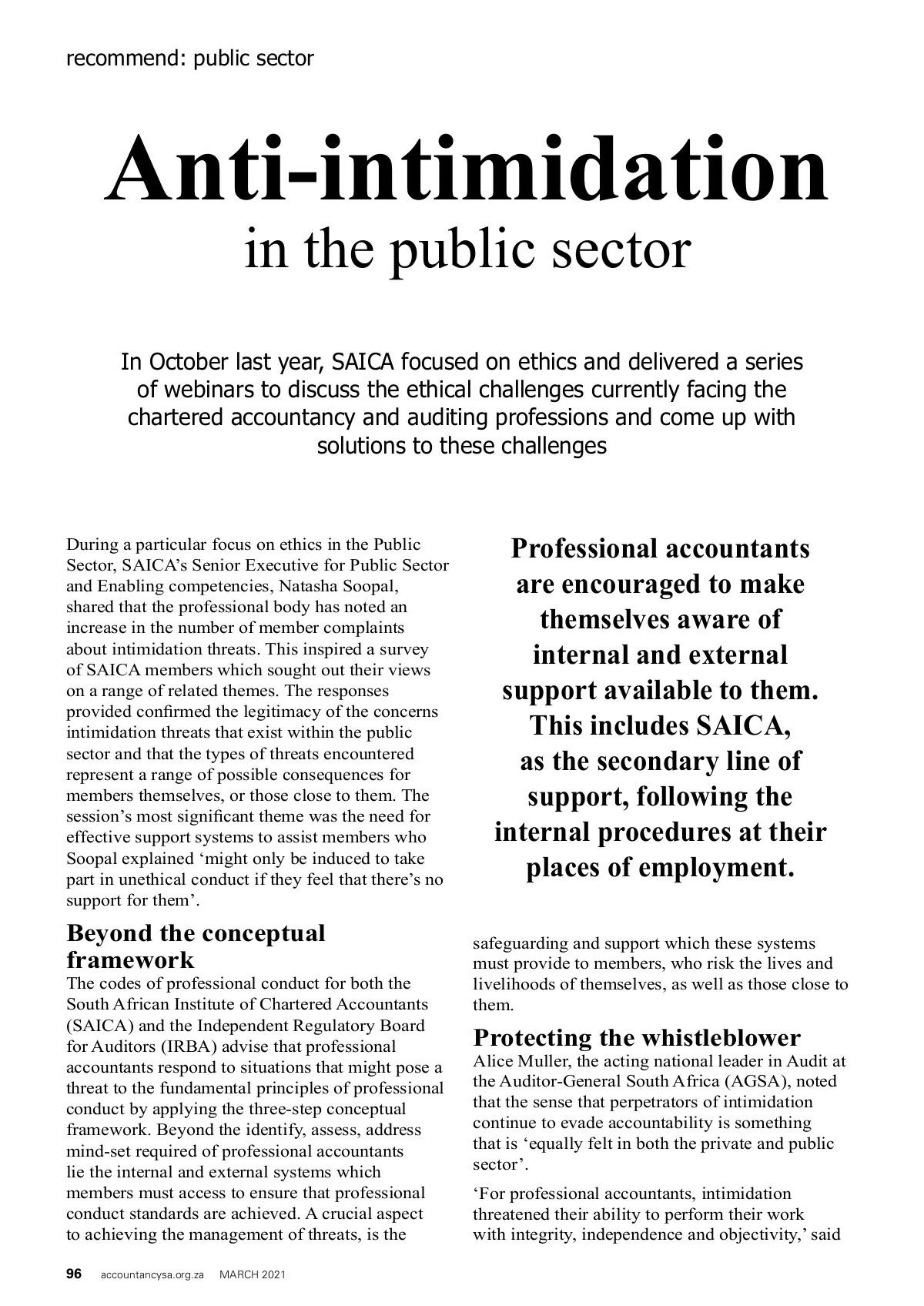 recommend: public sector

Anti-intimidation
in the public sector

In October last year, SAICA focused on ethics and delivered a series of webinars to discuss the ethical challenges currently facing the chartered accountancy and auditing professions and come up with solutions to these challenges

During a particular focus on ethics in the Public Sector, SAICA's Senior Executive for Public Sector and Enabling competencies, Natasha Soopal, shared that the professional body has noted an increase in the number of member complaints about intimidation threats. This inspired a survey of SAICA members which sought out their views on a range of related themes. The responses provided confirmed the legitimacy of the concerns intimidation threats that exist within the public sector and that the types of threats encountered represent a range of possible consequences for members themselves, or those close to them. The session's most significant theme was the need for effective support systems to assist members who Soopal explained 'might only be induced to take part in unethical conduct if they feel that there's no support for them'.

Beyond the conceptual framework
The codes of professional conduct for both the South African Institute of Chartered Accountants (SAICA) and the Independent Regulatory Board for Auditors (IRBA) advise that professional accountants respond to situations that might pose a threat to the fundamental principles of professional conduct by applying the three-step conceptual framework. Beyond the identify, assess, address mind-set required of professional accountants lie the internal and external systems which members must access to ensure that professional conduct standards are achieved. A crucial aspect to achieving the management of threats, is the

Professional accountants are encouraged to make themselves aware of internal and external support available to them. This includes SAICA, as the secondary line of support, following the internal procedures at their places of employment.

safeguarding and support which these systems must provide to members, who risk the lives and livelihoods of themselves, as well as those close to them.

Protecting the whistleblower
Alice Muller, the acting national leader in Audit at the Auditor-General South Africa (AGSA), noted that the sense that perpetrators of intimidation continue to evade accountability is something that is 'equally felt in both the private and public sector'.

'For professional accountants, intimidation threatened their ability to perform their work with integrity, independence and objectivity,' said

96 accountancysa.org.za MARCH 2021